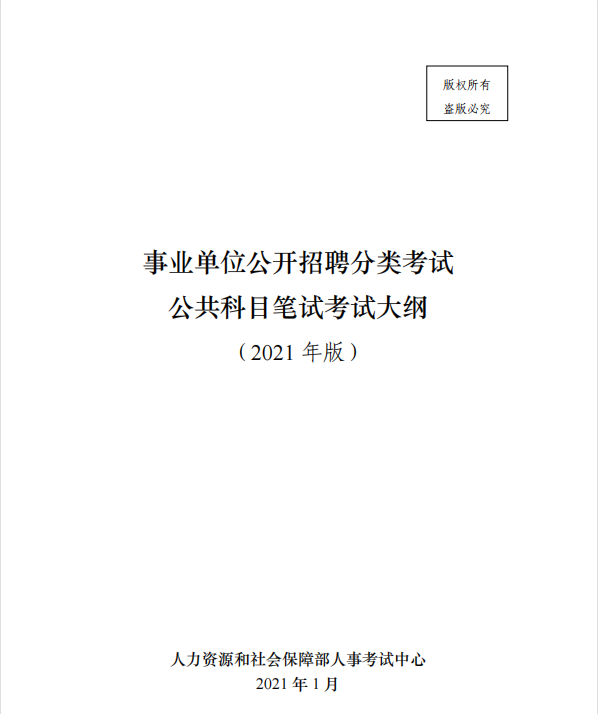 版权所有
盗版必究

事业单位公开招聘分类考试
公共科目笔试考试大纲
（2021 年版）

人力资源和社会保障部人事考试中心
2021 年 1 月